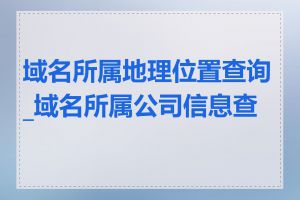 域名所属地理位置查询_域名所属公司信息查